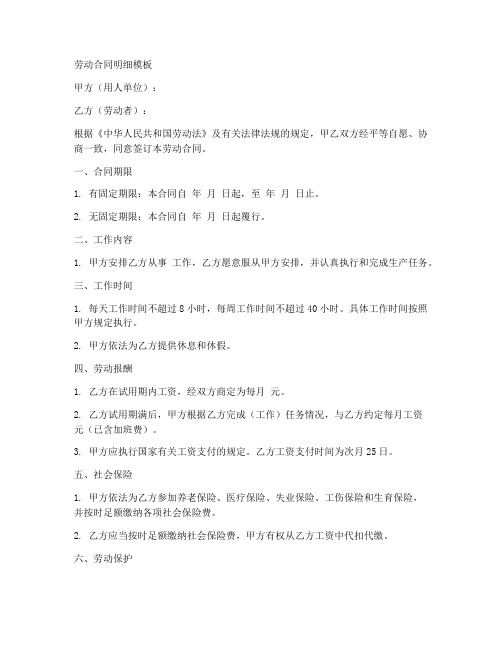 劳动合同明细模板

甲方（用人单位）：

乙方（劳动者）：

根据《中华人民共和国劳动法》及有关法律法规的规定，甲乙双方经平等自愿、协商一致，同意签订本劳动合同。

一、合同期限

1. 有固定期限：本合同自 年 月 日起，至 年 月 日止。

2. 无固定期限：本合同自 年 月 日起履行。

二、工作内容

1. 甲方安排乙方从事 工作，乙方愿意服从甲方安排，并认真执行和完成生产任务。

三、工作时间

1. 每天工作时间不超过 8 小时，每周工作时间不超过 40 小时。具体工作时间按照甲方规定执行。

2. 甲方依法为乙方提供休息和休假。

四、劳动报酬

1. 乙方在试用期内工资，经双方商定为每月 元。

2. 乙方试用期满后，甲方根据乙方完成（工作）任务情况，与乙方约定每月工资 元（已含加班费）。

3. 甲方应执行国家有关工资支付的规定。乙方工资支付时间为次月 25 日。

五、社会保险

1. 甲方依法为乙方参加养老保险、医疗保险、失业保险、工伤保险和生育保险，并按时足额缴纳各项社会保险费。

2. 乙方应当按时足额缴纳社会保险费，甲方有权从乙方工资中代扣代缴。

六、劳动保护